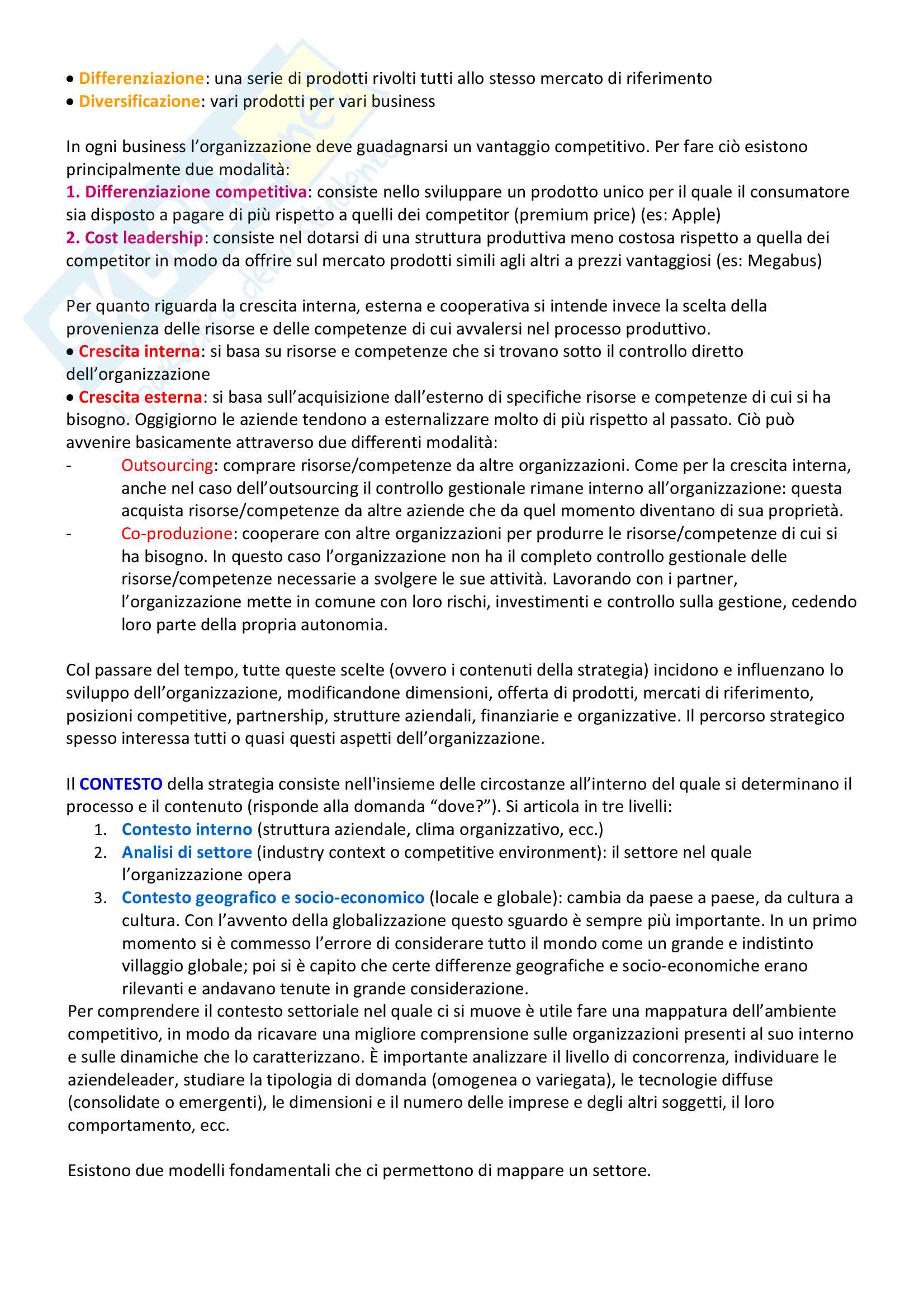 • Differenziazione: una serie di prodotti rivolti tutti allo stesso mercato di riferimento
• Diversificazione: vari prodotti per vari business

In ogni business l'organizzazione deve guadagnarsi un vantaggio competitivo. Per fare ciò esistono principalmente due modalità:
1. Differenziazione competitiva: consiste nello sviluppare un prodotto unico per il quale il consumatore sia disposto a pagare di più rispetto a quelli dei competitor (premium price) (es: Apple)
2. Cost leadership: consiste nel dotarsi di una struttura produttiva meno costosa rispetto a quella dei competitor in modo da offrire sul mercato prodotti simili agli altri a prezzi vantaggiosi (es: Megabus)

Per quanto riguarda la crescita interna, esterna e cooperativa si intende invece la scelta della provenienza delle risorse e delle competenze di cui avvalersi nel processo produttivo.
• Crescita interna: si basa su risorse e competenze che si trovano sotto il controllo diretto dell'organizzazione
• Crescita esterna: si basa sull'acquisizione dall'esterno di specifiche risorse e competenze di cui si ha bisogno. Oggigiorno le aziende tendono a esternalizzare molto di più rispetto al passato. Ciò può avvenire basicamente attraverso due differenti modalità:
- Outsourcing: comprare risorse/competenze da altre organizzazioni. Come per la crescita interna, anche nel caso dell'outsourcing il controllo gestionale rimane interno all'organizzazione: questa acquista risorse/competenze da altre aziende che da quel momento diventano di sua proprietà.
- Co-produzione: cooperare con altre organizzazioni per produrre le risorse/competenze di cui si ha bisogno. In questo caso l'organizzazione non ha il completo controllo gestionale delle risorse/competenze necessarie a svolgere le sue attività. Lavorando con i partner, l'organizzazione mette in comune con loro rischi, investimenti e controllo sulla gestione, cedendo loro parte della propria autonomia.

Col passare del tempo, tutte queste scelte (ovvero i contenuti della strategia) incidono e influenzano lo sviluppo dell'organizzazione, modificandone dimensioni, offerta di prodotti, mercati di riferimento, posizioni competitive, partnership, strutture aziendali, finanziarie e organizzative. Il percorso strategico spesso interessa tutti o quasi questi aspetti dell'organizzazione.

Il CONTESTO della strategia consiste nell'insieme delle circostanze all'interno del quale si determinano il processo e il contenuto (risponde alla domanda "dove?"). Si articola in tre livelli:
1. Contesto interno (struttura aziendale, clima organizzativo, ecc.)
2. Analisi di settore (industry context o competitive environment): il settore nel quale l'organizzazione opera
3. Contesto geografico e socio-economico (locale e globale): cambia da paese a paese, da cultura a cultura. Con l'avvento della globalizzazione questo sguardo è sempre più importante. In un primo momento si è commesso l'errore di considerare tutto il mondo come un grande e indistinto villaggio globale; poi si è capito che certe differenze geografiche e socio-economiche erano rilevanti e andavano tenute in grande considerazione.
Per comprendere il contesto settoriale nel quale ci si muove è utile fare una mappatura dell'ambiente competitivo, in modo da ricavare una migliore comprensione sulle organizzazioni presenti al suo interno e sulle dinamiche che lo caratterizzano. È importante analizzare il livello di concorrenza, individuare le aziendeleader, studiare la tipologia di domanda (omogenea o variegata), le tecnologie diffuse (consolidate o emergenti), le dimensioni e il numero delle imprese e degli altri soggetti, il loro comportamento, ecc.

Esistono due modelli fondamentali che ci permettono di mappare un settore.